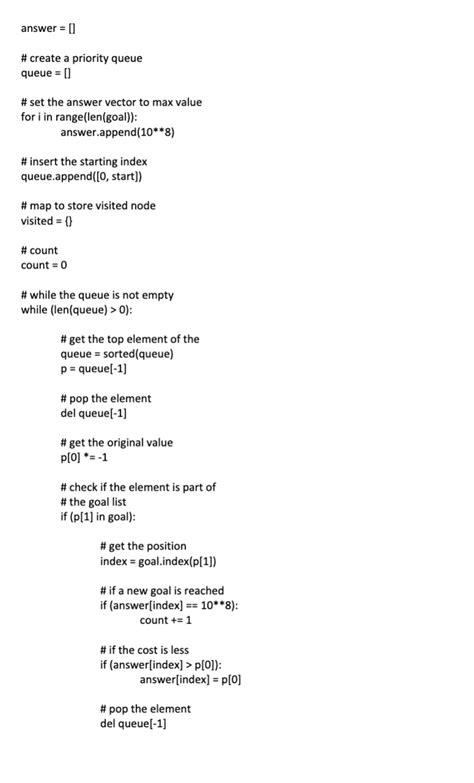 answer = []

# create a priority queue
queue = []

# set the answer vector to max value
for i in range(len(goal)):
answer.append(10**8)

# insert the starting index
queue.append([0, start])

# map to store visited node
visited = {}

# count
count = 0

# while the queue is not empty
while (len(queue) > 0):

# get the top element of the
queue = sorted(queue)
p = queue[-1]

# pop the element
del queue[-1]

# get the original value
p[0] *= -1

# check if the element is part of
# the goal list
if (p[1] in goal):

# get the position
index = goal.index(p[1])

# if a new goal is reached
if (answer[index] == 10**8):
count += 1

# if the cost is less
if (answer[index] > p[0]):
answer[index] = p[0]

# pop the element
del queue[-1]